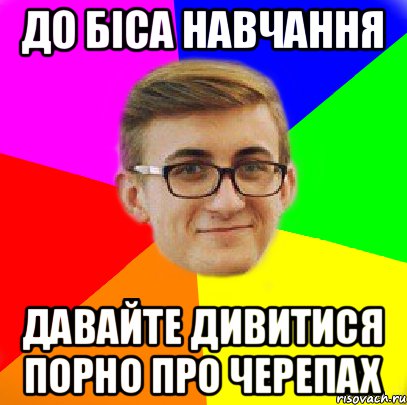 ДО БІСА НАВЧАННЯ

ДАВАЙТЕ ДИВИТИСЯ ПОРНО ПРО ЧЕРЕПАХ

risovach.ru